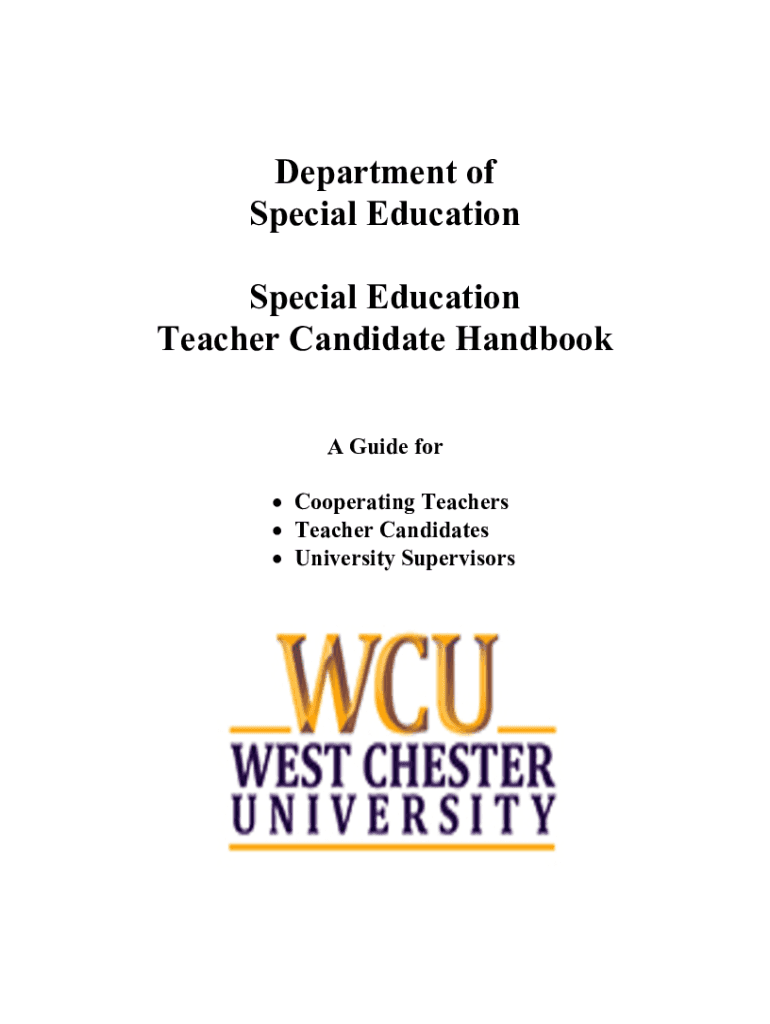 Department of
Special Education

Special Education
Teacher Candidate Handbook

A Guide for

• Cooperating Teachers
• Teacher Candidates
• University Supervisors

WCU
WEST CHESTER
UNIVERSITY